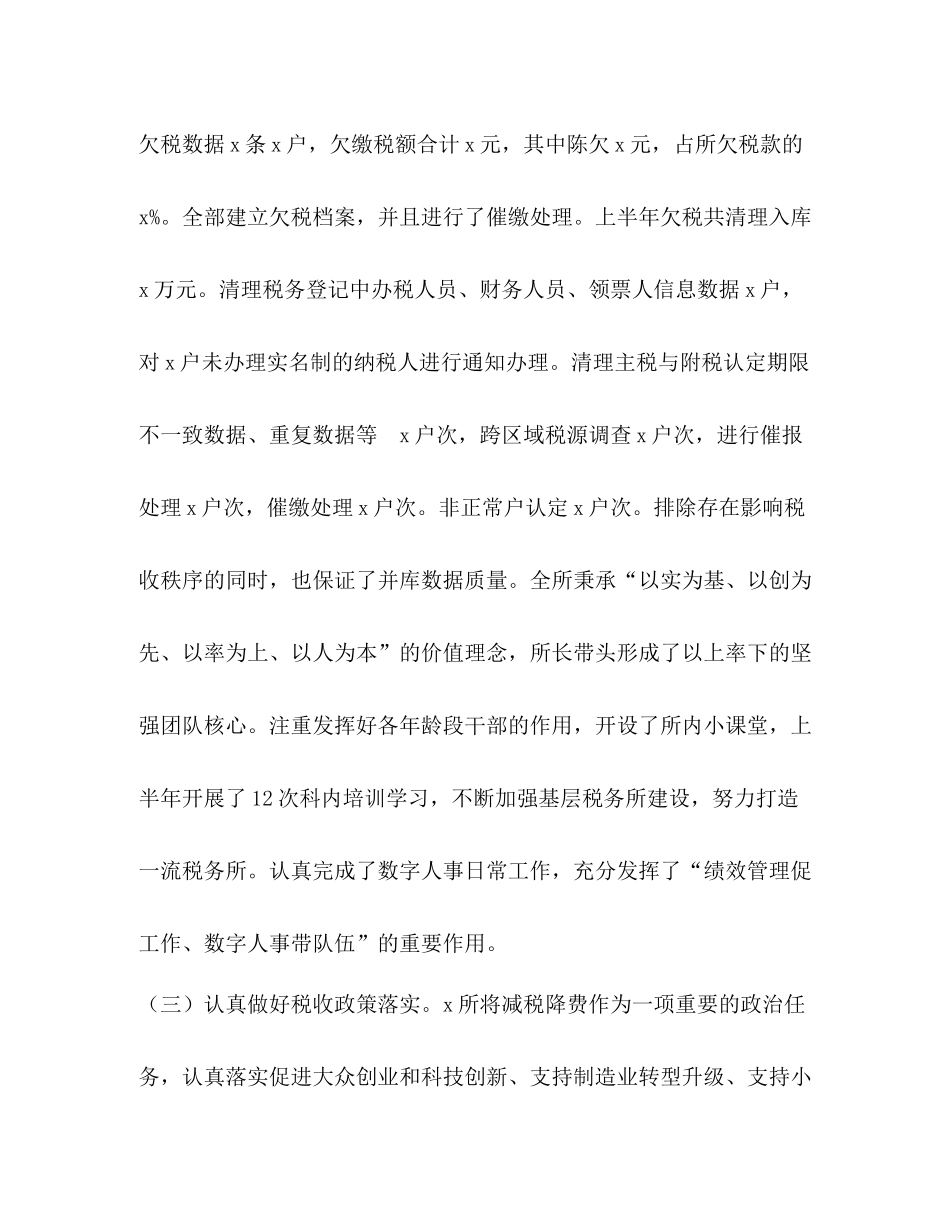 欠税数据 x 条 x 户，欠缴税额合计 x 元，其中陈欠 x 元，占所欠税款的 x%。全部建立欠税档案，并且进行了催缴处理。上半年欠税共清理入库 x 万元。清理税务登记中办税人员、财务人员、领票人信息数据 x 户，对 x 户未办理实名制的纳税人进行通知办理。清理主税与附税认定期限不一致数据、重复数据等 x 户次，跨区域税源调查 x 户次，进行催报处理 x 户次，催缴处理 x 户次。非正常户认定 x 户次。排除存在影响税收秩序的同时，也保证了并库数据质量。全所秉承“以实为基、以创为先、以率为上、以人为本”的价值理念，所长带头形成了以上率下的坚强团队核心。注重发挥好各年龄段干部的作用，开设了所内小课堂，上半年开展了 12 次科内培训学习，不断加强基层税务所建设，努力打造一流税务所。认真完成了数字人事日常工作，充分发挥了“绩效管理促工作、数字人事带队伍”的重要作用。

（三）认真做好税收政策落实。x 所将减税降费作为一项重要的政治任务，认真落实促进大众创业和科技创新、支持制造业转型升级、支持小